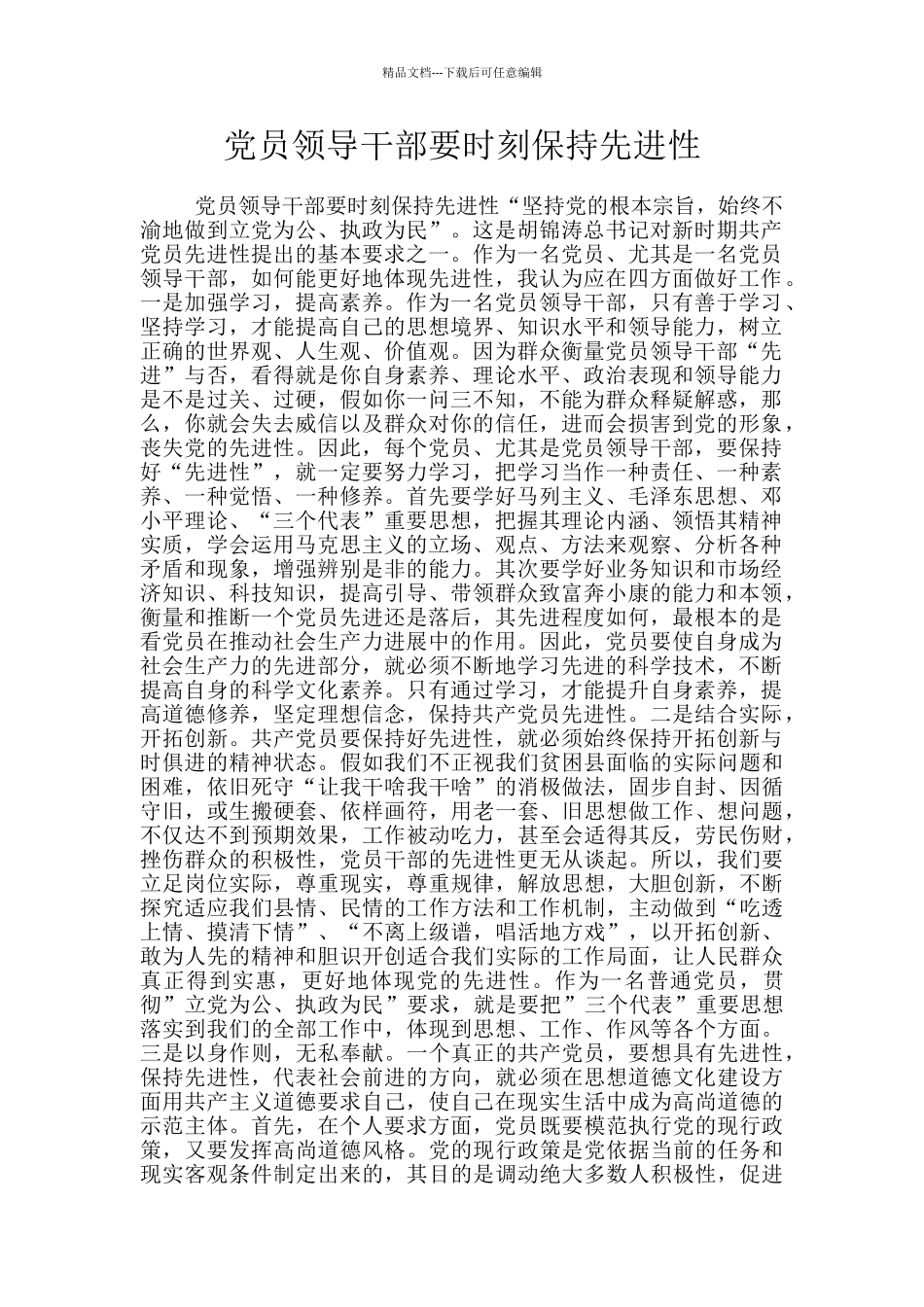 精品文档---下载后可任意编辑

党员领导干部要时刻保持先进性

党员领导干部要时刻保持先进性“坚持党的根本宗旨，始终不渝地做到立党为公、执政为民”。这是胡锦涛总书记对新时期共产党员先进性提出的基本要求之一。作为一名党员、尤其是一名党员领导干部，如何能更好地体现先进性，我认为应在四方面做好工作。一是加强学习，提高素养。作为一名党员领导干部，只有善于学习、坚持学习，才能提高自己的思想境界、知识水平和领导能力，树立正确的世界观、人生观、价值观。因为群众衡量党员领导干部“先进”与否，看得就是你自身素养、理论水平、政治表现和领导能力是不是过关、过硬，假如你一问三不知，不能为群众释疑解惑，那么，你就会失去威信以及群众对你的信任，进而会损害到党的形象，丧失党的先进性。因此，每个党员、尤其是党员领导干部，要保持好“先进性”，就一定要努力学习，把学习当作一种责任、一种素养、一种觉悟、一种修养。首先要学好马列主义、毛泽东思想、邓小平理论、“三个代表”重要思想，把握其理论内涵、领悟其精神实质，学会运用马克思主义的立场、观点、方法来观察、分析各种矛盾和现象，增强辨别是非的能力。其次要学好业务知识和市场经济知识、科技知识，提高引导、带领群众致富奔小康的能力和本领，衡量和推断一个党员先进还是落后，其先进程度如何，最根本的是看党员在推动社会生产力进展中的作用。因此，党员要使自身成为社会生产力的先进部分，就必须不断地学习先进的科学技术，不断提高自身的科学文化素养。只有通过学习，才能提升自身素养，提高道德修养，坚定理想信念，保持共产党员先进性。二是结合实际，开拓创新。共产党员要保持好先进性，就必须始终保持开拓创新与时俱进的精神状态。假如我们不正视我们贫困县面临的实际问题和困难，依旧死守“让我干啥我干啥”的消极做法，固步自封、因循守旧，或生搬硬套、依样画符，用老一套、旧思想做工作、想问题，不仅达不到预期效果，工作被动吃力，甚至会适得其反，劳民伤财，挫伤群众的积极性，党员干部的先进性更无从谈起。所以，我们要立足岗位实际，尊重现实，尊重规律，解放思想，大胆创新，不断探究适应我们县情、民情的工作方法和工作机制，主动做到“吃透上情、摸清下情”、“不离上级谱，唱活地方戏”，以开拓创新、敢为人先的精神和胆识开创适合我们实际的工作局面，让人民群众真正得到实惠，更好地体现党的先进性。作为一名普通党员，贯彻”立党为公、执政为民”要求，就是要把”三个代表”重要思想落实到我们的全部工作中，体现到思想、工作、作风等各个方面。三是以身作则，无私奉献。一个真正的共产党员，要想具有先进性，保持先进性，代表社会前进的方向，就必须在思想道德文化建设方面用共产主义道德要求自己，使自己在现实生活中成为高尚道德的示范主体。首先，在个人要求方面，党员既要模范执行党的现行政策，又要发挥高尚道德风格。党的现行政策是党依据当前的任务和现实客观条件制定出来的，其目的是调动绝大多数人积极性，促进